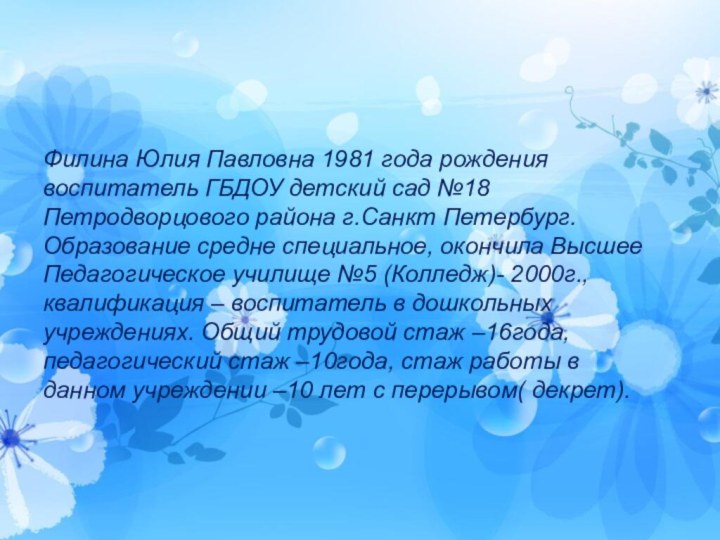 Филина Юлия Павловна 1981 года рождения воспитатель ГБДОУ детский сад №18 Петродворцового района г.Санкт Петербург. Образование средне специальное, окончила Высшее Педагогическое училище №5 (Колледж)- 2000г., квалификация – воспитатель в дошкольных учреждениях. Общий трудовой стаж –16года, педагогический стаж –10года, стаж работы в данном учреждении –10 лет с перерывом( декрет).